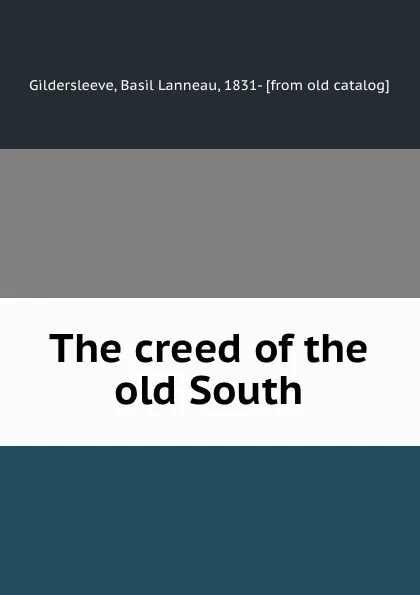 Gildersleeve, Basil Lanneau, 1831- [from old catalog]

The creed of the old South